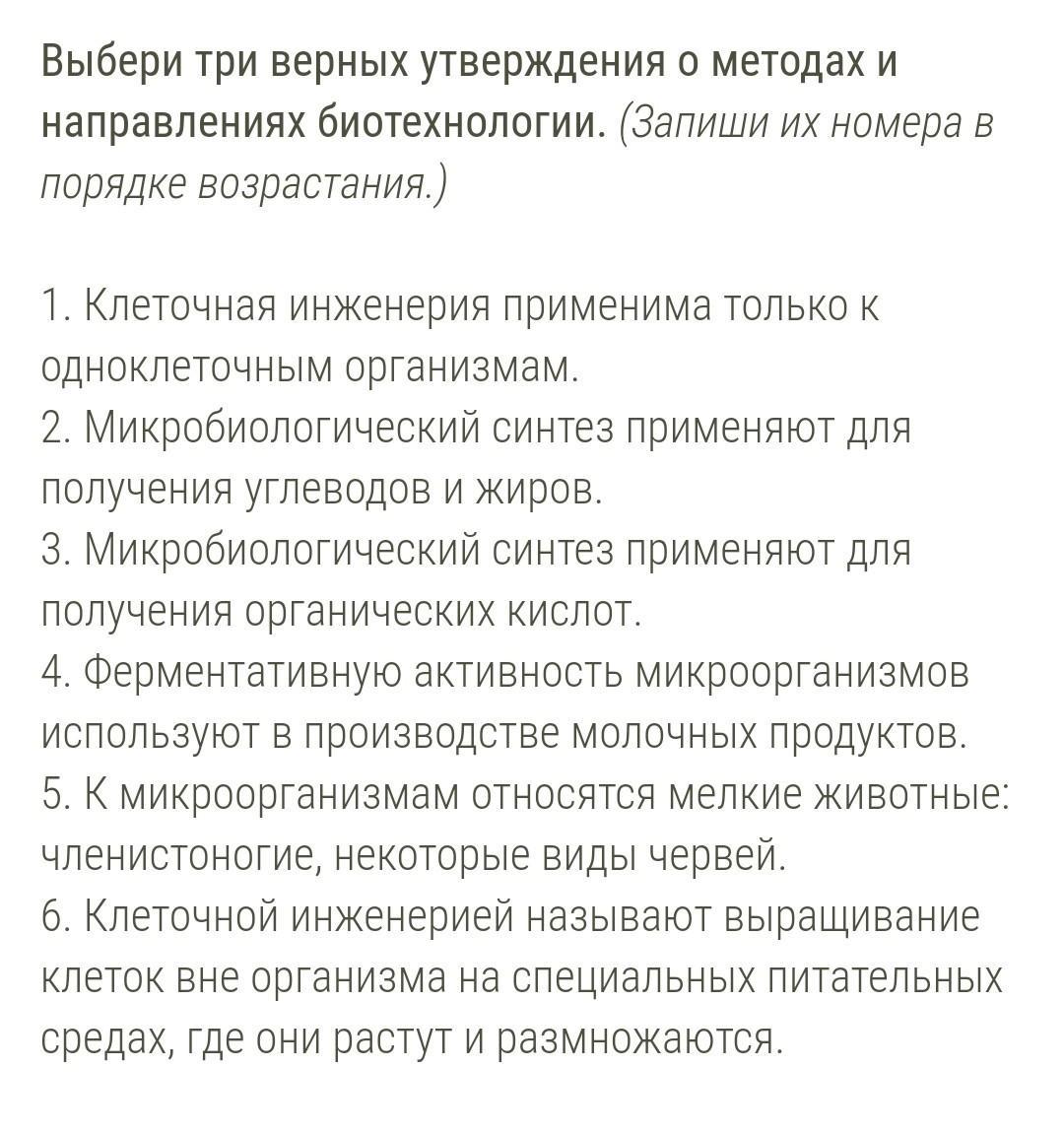 Выбери три верных утверждения о методах и направлениях биотехнологии. (Запиши их номера в порядке возрастания.)

1. Клеточная инженерия применима только к одноклеточным организмам.
2. Микробиологический синтез применяют для получения углеводов и жиров.
3. Микробиологический синтез применяют для получения органических кислот.
4. Ферментативную активность микроорганизмов используют в производстве молочных продуктов.
5. К микроорганизмам относятся мелкие животные: членистоногие, некоторые виды червей.
6. Клеточной инженерией называют выращивание клеток вне организма на специальных питательных средах, где они растут и размножаются.